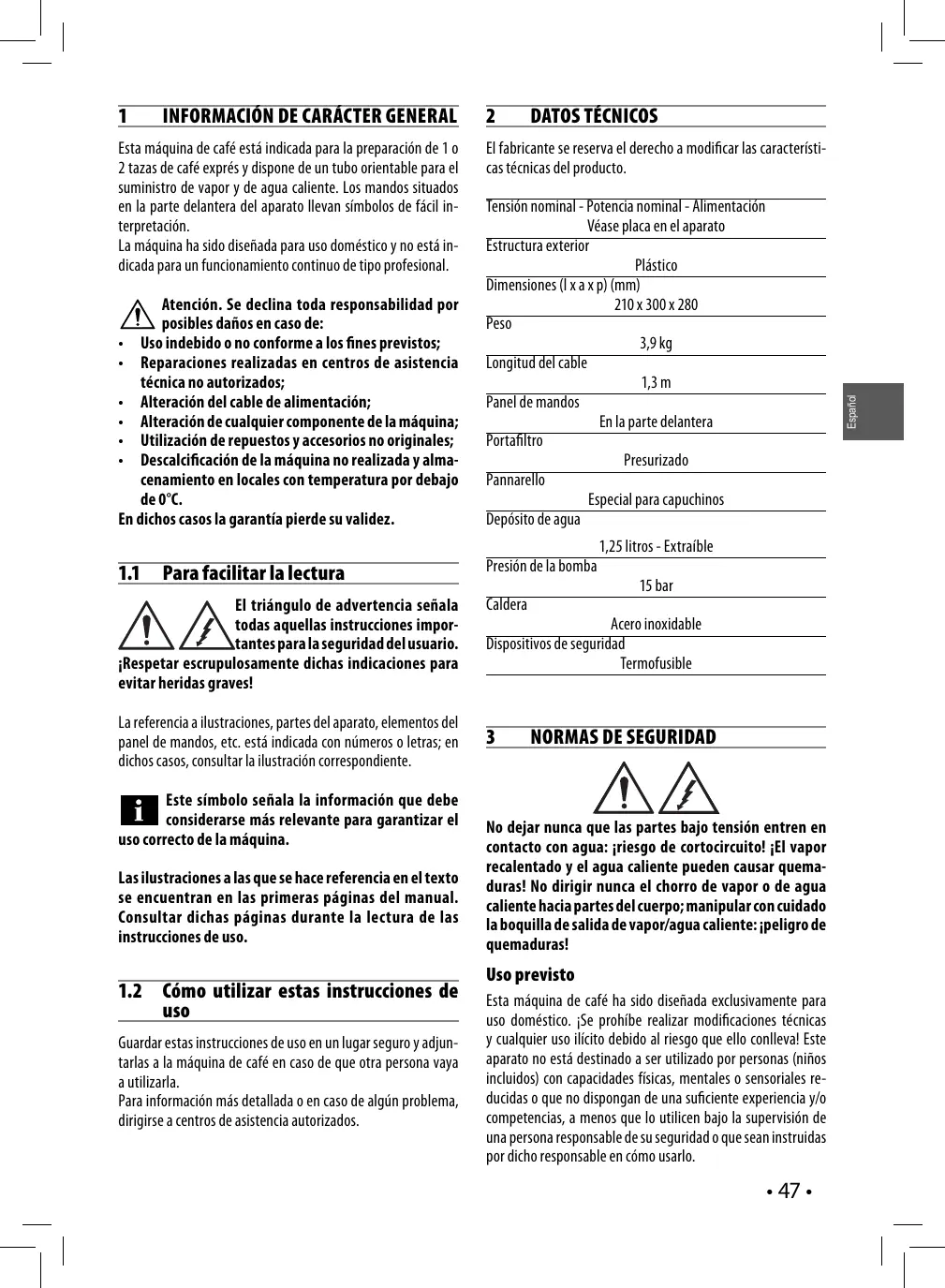 1 INFORMACIÓN DE CARÁCTER GENERAL

Esta máquina de café está indicada para la preparación de 1 o 2 tazas de café exprés y dispone de un tubo orientable para el suministro de vapor y de agua caliente. Los mandos situados en la parte delantera del aparato llevan símbolos de fácil interpretación.
La máquina ha sido diseñada para uso doméstico y no está indicada para un funcionamiento continuo de tipo profesional.

Atención. Se declina toda responsabilidad por posibles daños en caso de:
• Uso indebido o no conforme a los fines previstos;
• Reparaciones realizadas en centros de asistencia técnica no autorizados;
• Alteración del cable de alimentación;
• Alteración de cualquier componente de la máquina;
• Utilización de repuestos y accesorios no originales;
• Descalcificación de la máquina no realizada y almacenamiento en locales con temperatura por debajo de 0°C.
En dichos casos la garantía pierde su validez.

1.1 Para facilitar la lectura

El triángulo de advertencia señala todas aquellas instrucciones importantes para la seguridad del usuario. ¡Respetar escrupulosamente dichas indicaciones para evitar heridas graves!

La referencia a ilustraciones, partes del aparato, elementos del panel de mandos, etc. está indicada con números o letras; en dichos casos, consultar la ilustración correspondiente.

Este símbolo señala la información que debe considerarse más relevante para garantizar el uso correcto de la máquina.

Las ilustraciones a las que se hace referencia en el texto se encuentran en las primeras páginas del manual. Consultar dichas páginas durante la lectura de las instrucciones de uso.

1.2 Cómo utilizar estas instrucciones de uso

Guardar estas instrucciones de uso en un lugar seguro y adjuntarlas a la máquina de café en caso de que otra persona vaya a utilizarla.
Para información más detallada o en caso de algún problema, dirigirse a centros de asistencia autorizados.

2 DATOS TÉCNICOS

El fabricante se reserva el derecho a modificar las características técnicas del producto.

Tensión nominal - Potencia nominal - Alimentación
Véase placa en el aparato
Estructura exterior
Plástico
Dimensiones (l x a x p) (mm)
210 x 300 x 280
Peso
3,9 kg
Longitud del cable
1,3 m
Panel de mandos
En la parte delantera
Portafiltro
Presurizado
Pannarello
Especial para capuchinos
Depósito de agua
1,25 litros - Extraíble
Presión de la bomba
15 bar
Caldera
Acero inoxidable
Dispositivos de seguridad
Termofusible

3 NORMAS DE SEGURIDAD

No dejar nunca que las partes bajo tensión entren en contacto con agua: ¡riesgo de cortocircuito! ¡El vapor recalentado y el agua caliente pueden causar quemaduras! No dirigir nunca el chorro de vapor o de agua caliente hacia partes del cuerpo; manipular con cuidado la boquilla de salida de vapor/agua caliente: ¡peligro de quemaduras!

Uso previsto
Esta máquina de café ha sido diseñada exclusivamente para uso doméstico. ¡Se prohíbe realizar modificaciones técnicas y cualquier uso ilícito debido al riesgo que ello conlleva! Este aparato no está destinado a ser utilizado por personas (niños incluidos) con capacidades físicas, mentales o sensoriales reducidas o que no dispongan de una suficiente experiencia y/o competencias, a menos que lo utilicen bajo la supervisión de una persona responsable de su seguridad o que sean instruidas por dicho responsable en cómo usarlo.

Español

• 47 •